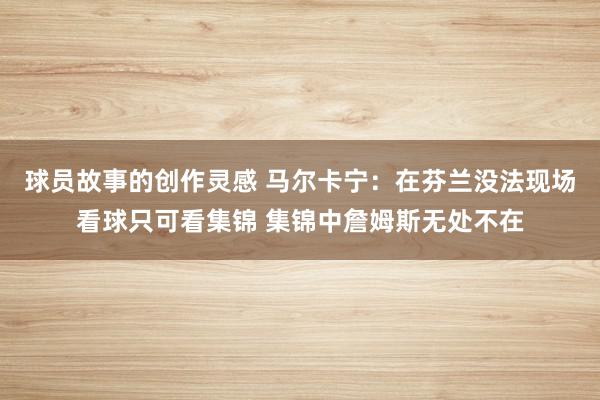 球员故事的创作灵感 马尔卡宁：在芬兰没法现场看球只可看集锦 集锦中詹姆斯无处不在